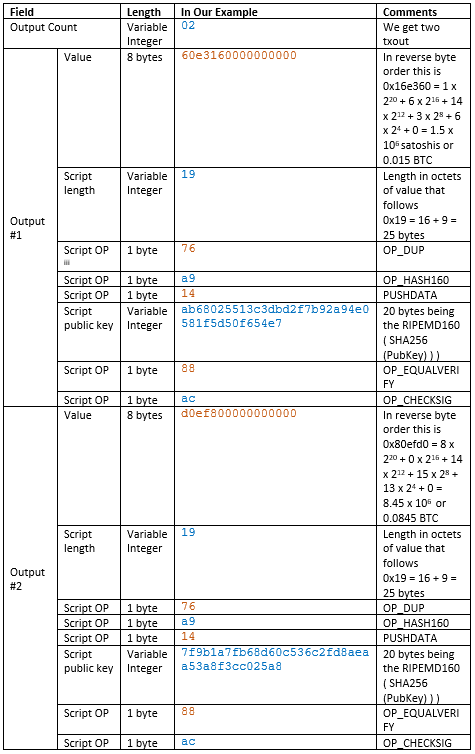 | Field | | Length | In Our Example | Comments |
|---|---|---|---|---|
| Output Count | | Variable Integer | 02 | We get two txout |
| Output #1 | Value | 8 bytes | 60e3160000000000 | In reverse byte order this is 0x16e360 = 1 x $2^{20}$ + 6 x $2^{16}$ + 14 x $2^{12}$ + 3 x $2^{8}$ + 6 x $2^{4}$ + 0 = 1.5 x $10^{6}$ satoshis or 0.015 BTC |
| | Script length | Variable Integer | 19 | Length in octets of value that follows 0x19 = 16 + 9 = 25 bytes |
| | Script OP iii | 1 byte | 76 | OP_DUP |
| | Script OP | 1 byte | a9 | OP_HASH160 |
| | Script OP | 1 byte | 14 | PUSHDATA |
| | Script public key | Variable Integer | ab68025513c3dbd2f7b92a94e0581f5d50f654e7 | 20 bytes being the RIPEMD160 ( SHA256 (PubKey) ) ) |
| | Script OP | 1 byte | 88 | OP_EQUALVERIFY |
| | Script OP | 1 byte | ac | OP_CHECKSIG |
| Output #2 | Value | 8 bytes | d0ef800000000000 | In reverse byte order this is 0x80efd0 = 8 x $2^{20}$ + 0 x $2^{16}$ + 14 x $2^{12}$ + 15 x $2^{8}$ + 13 x $2^{4}$ + 0 = 8.45 x $10^{6}$ or 0.0845 BTC |
| | Script length | Variable Integer | 19 | Length in octets of value that follows 0x19 = 16 + 9 = 25 bytes |
| | Script OP | 1 byte | 76 | OP_DUP |
| | Script OP | 1 byte | a9 | OP_HASH160 |
| | Script OP | 1 byte | 14 | PUSHDATA |
| | Script public key | Variable Integer | 7f9b1a7fb68d60c536c2fd8aeaa53a8f3cc025a8 | 20 bytes being the RIPEMD160 ( SHA256 (PubKey) ) ) |
| | Script OP | 1 byte | 88 | OP_EQUALVERIFY |
| | Script OP | 1 byte | ac | OP_CHECKSIG |